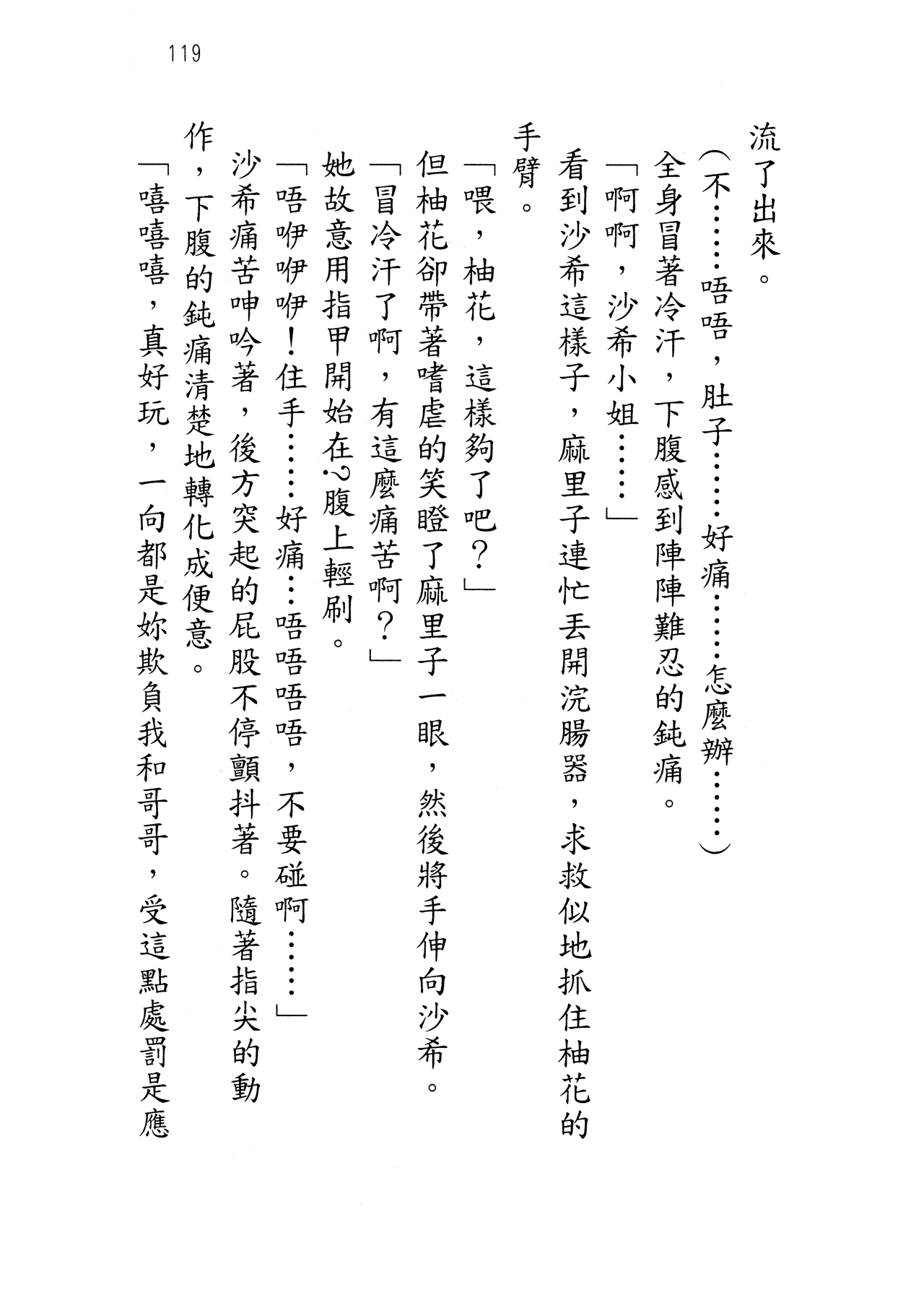 119

流了出來。

（不……唔唔，肚子……好痛……怎麼辦……）

全身冒著冷汗，下腹感到陣陣難忍的鈍痛。

「啊啊，沙希小姐……」

看到沙希這樣子，麻里子連忙丟開浣腸器，求救似地抓住柚花的手臂。

「喂，柚花，這樣夠了吧？」

但柚花卻帶著嗜虐的笑瞪了麻里子一眼，然後將手伸向沙希。

「冒冷汗了啊，有這麼痛苦啊？」

她故意用指甲開始在?腹上輕刷。

「唔咿咿咿！住手……好痛…唔唔唔唔，不要碰啊……」

沙希痛苦呻吟著，後方突起的屁股不停顫抖著。隨著指尖的動作，下腹的鈍痛清楚地轉化成便意。

「嘻嘻嘻，真好玩，一向都是妳欺負我和哥哥，受這點處罰是應